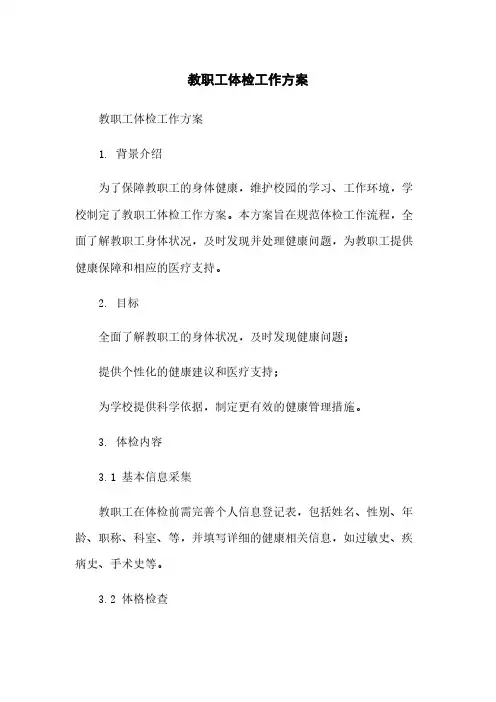 教职工体检工作方案

教职工体检工作方案

1. 背景介绍

为了保障教职工的身体健康，维护校园的学习、工作环境，学校制定了教职工体检工作方案。本方案旨在规范体检工作流程，全面了解教职工身体状况，及时发现并处理健康问题，为教职工提供健康保障和相应的医疗支持。

2. 目标

全面了解教职工的身体状况，及时发现健康问题；

提供个性化的健康建议和医疗支持；

为学校提供科学依据，制定更有效的健康管理措施。

3. 体检内容

3.1 基本信息采集

教职工在体检前需完善个人信息登记表，包括姓名、性别、年龄、职称、科室、等，并填写详细的健康相关信息，如过敏史、疾病史、手术史等。

3.2 体格检查